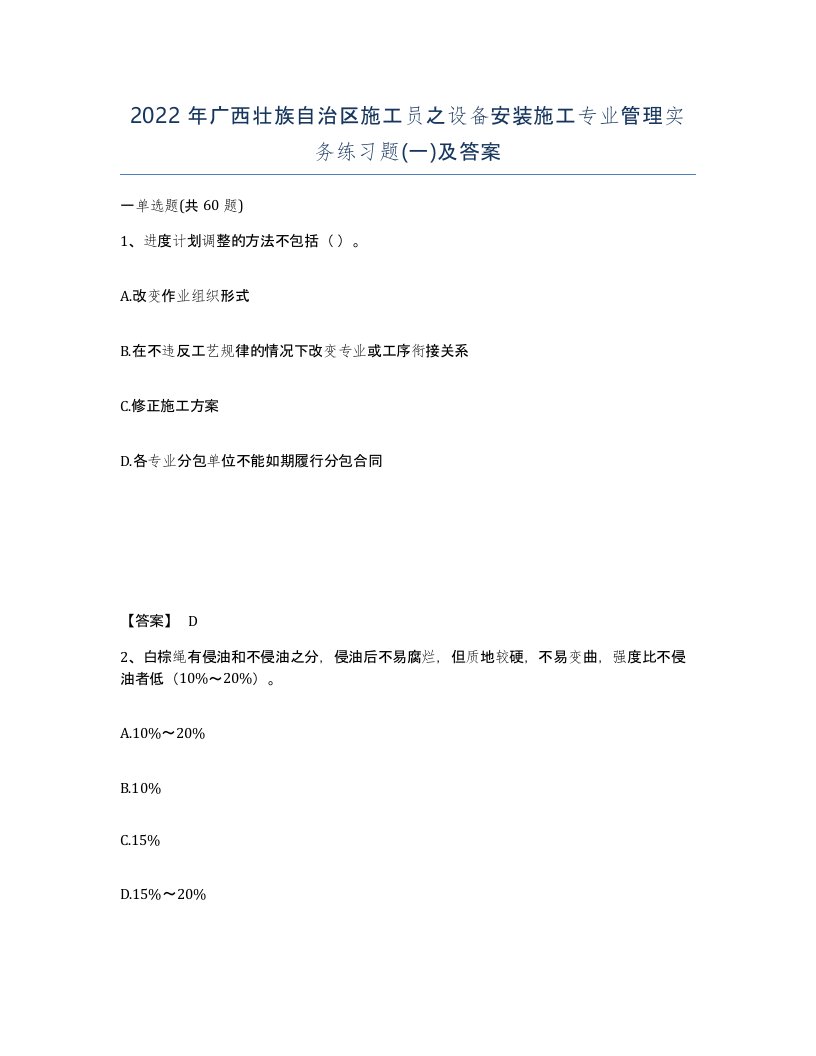 2022年广西壮族自治区施工员之设备安装施工专业管理实务练习题(一)及答案

一单选题(共60题)

1、进度计划调整的方法不包括（）。

A.改变作业组织形式

B.在不违反工艺规律的情况下改变专业或工序衔接关系

C.修正施工方案

D.各专业分包单位不能如期履行分包合同

【答案】 D

2、白棕绳有侵油和不侵油之分，侵油后不易腐烂，但质地较硬，不易变曲，强度比不侵油者低（10%～20%）。

A.10%～20%

B.10%

C.15%

D.15%～20%